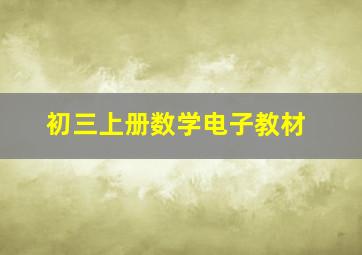 初三上册数学电子教材